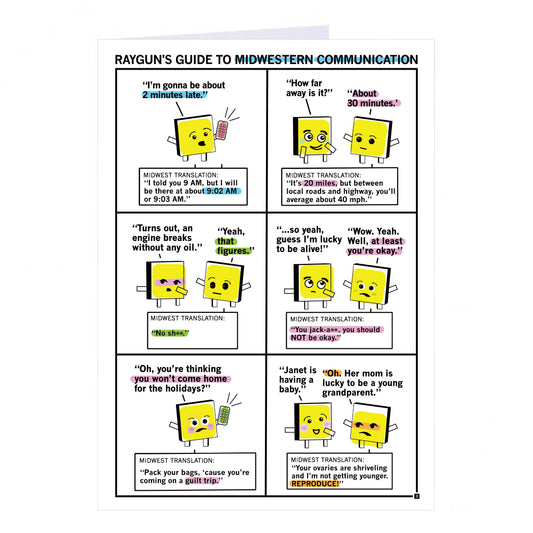 RAYGUN'S GUIDE TO MIDWESTERN COMMUNICATION

"I'm gonna be about 2 minutes late."

MIDWEST TRANSLATION:
"I told you 9 AM, but I will be there at about 9:02 AM or 9:03 AM."

"How far away is it?"

"About 30 minutes."

MIDWEST TRANSLATION:
"It's 20 miles, but between local roads and highway, you'll average about 40 mph."

"Turns out, an engine breaks without any oil."

"Yeah, that figures."

MIDWEST TRANSLATION:
"No sh**."

"...so yeah, guess I'm lucky to be alive!"

"Wow. Yeah. Well, at least you're okay."

MIDWEST TRANSLATION:
"You jack-a**, you should NOT be okay."

"Oh, you're thinking you won't come home for the holidays?"

MIDWEST TRANSLATION:
"Pack your bags, 'cause you're coming on a guilt trip."

"Janet is having a baby."

"Oh. Her mom is lucky to be a young grandparent."

MIDWEST TRANSLATION:
"Your ovaries are shriveling and I'm not getting younger. REPRODUCE!"